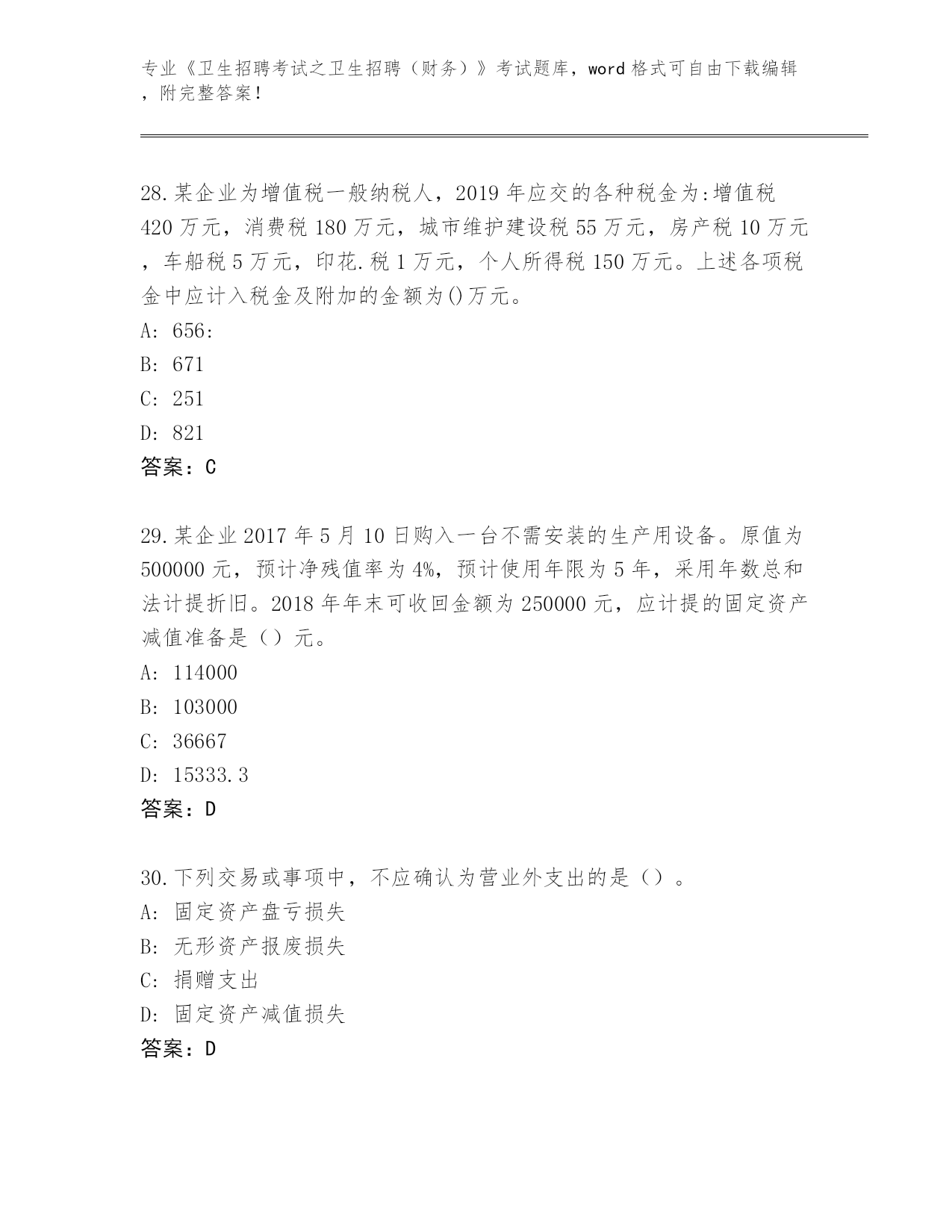 专业《卫生招聘考试之卫生招聘（财务）》考试题库，word 格式可自由下载编辑，附完整答案！

28.某企业为增值税一般纳税人，2019 年应交的各种税金为:增值税 420 万元，消费税 180 万元，城市维护建设税 55 万元，房产税 10 万元，车船税 5 万元，印花.税 1 万元，个人所得税 150 万元。上述各项税金中应计入税金及附加的金额为()万元。
A: 656:
B: 671
C: 251
D: 821
答案：C

29.某企业 2017 年 5 月 10 日购入一台不需安装的生产用设备。原值为 500000 元，预计净残值率为 4%，预计使用年限为 5 年，采用年数总和法计提折旧。2018 年年末可收回金额为 250000 元，应计提的固定资产减值准备是（）元。
A: 114000
B: 103000
C: 36667
D: 15333.3
答案：D

30.下列交易或事项中，不应确认为营业外支出的是（）。
A: 固定资产盘亏损失
B: 无形资产报废损失
C: 捐赠支出
D: 固定资产减值损失
答案：D